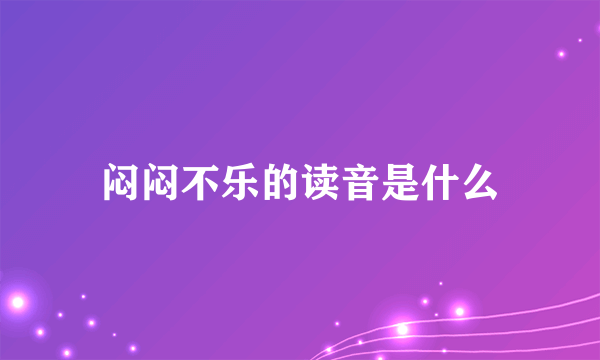 闷闷不乐的读音是什么